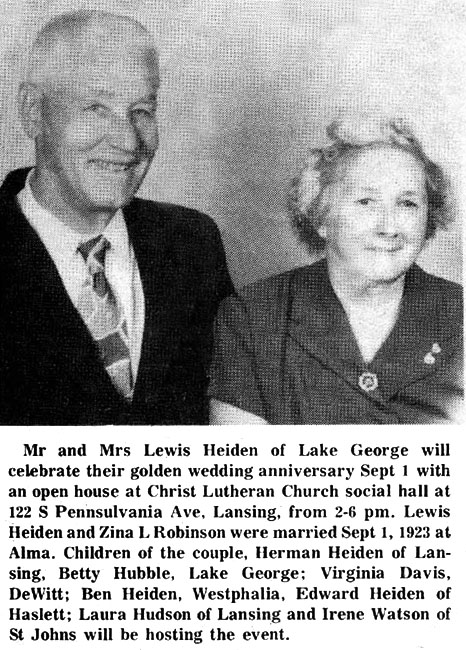 Mr and Mrs Lewis Heiden of Lake George will celebrate their golden wedding anniversary Sept 1 with an open house at Christ Lutheran Church social hall at 122 S Pennsulvania Ave, Lansing, from 2-6 pm. Lewis Heiden and Zina L Robinson were married Sept 1, 1923 at Alma. Children of the couple, Herman Heiden of Lansing, Betty Hubble, Lake George; Virginia Davis, DeWitt; Ben Heiden, Westphalia, Edward Heiden of Haslett; Laura Hudson of Lansing and Irene Watson of St Johns will be hosting the event.